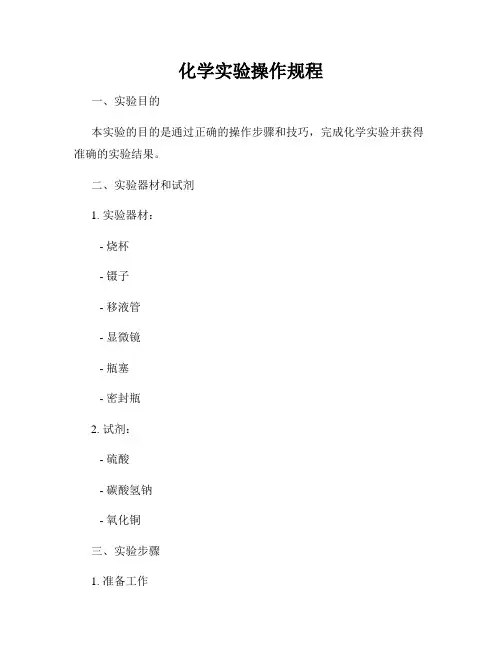 化学实验操作规程

一、实验目的

本实验的目的是通过正确的操作步骤和技巧，完成化学实验并获得准确的实验结果。

二、实验器材和试剂

1. 实验器材：

- 烧杯

- 镊子

- 移液管

- 显微镜

- 瓶塞

- 密封瓶

2. 试剂：

- 硫酸

- 碳酸氢钠

- 氧化铜

三、实验步骤

1. 准备工作